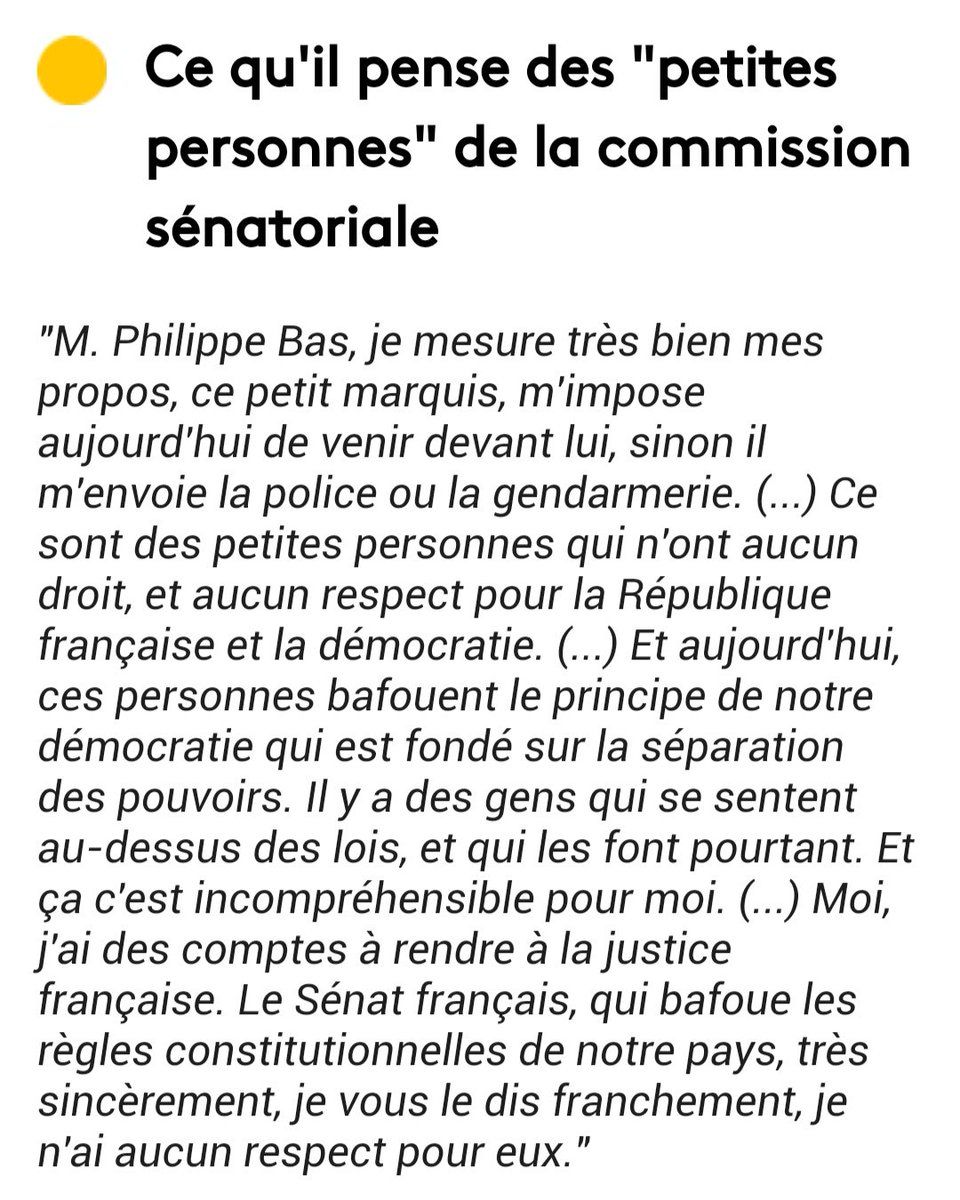 Ce qu'il pense des "petites personnes" de la commission sénatoriale

"M. Philippe Bas, je mesure très bien mes propos, ce petit marquis, m'impose aujourd'hui de venir devant lui, sinon il m'envoie la police ou la gendarmerie. (...) Ce sont des petites personnes qui n'ont aucun droit, et aucun respect pour la République française et la démocratie. (...) Et aujourd'hui, ces personnes bafouent le principe de notre démocratie qui est fondé sur la séparation des pouvoirs. Il y a des gens qui se sentent au-dessus des lois, et qui les font pourtant. Et ça c'est incompréhensible pour moi. (...) Moi, j'ai des comptes à rendre à la justice française. Le Sénat français, qui bafoue les règles constitutionnelles de notre pays, très sincèrement, je vous le dis franchement, je n'ai aucun respect pour eux."